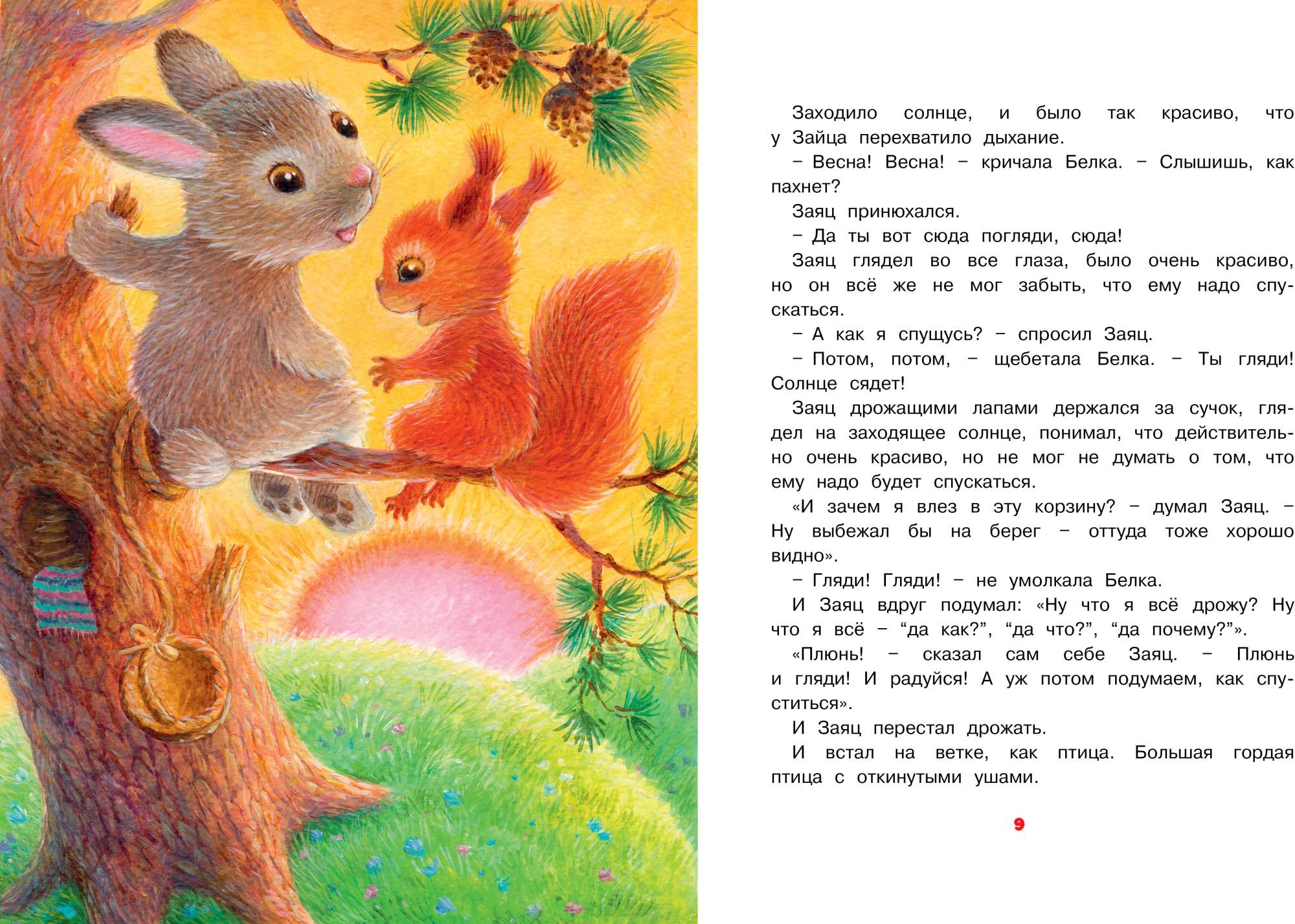 Заходило солнце, и было так красиво, что у Зайца перехватило дыхание.

– Весна! Весна! – кричала Белка. – Слышишь, как пахнет?

Заяц принюхался.

– Да ты вот сюда погляди, сюда!

Заяц глядел во все глаза, было очень красиво, но он всё же не мог забыть, что ему надо спускаться.

– А как я спущусь? – спросил Заяц.

– Потом, потом, – щебетала Белка. – Ты гляди! Солнце сядет!

Заяц дрожащими лапами держался за сучок, глядел на заходящее солнце, понимал, что действительно очень красиво, но не мог не думать о том, что ему надо будет спускаться.

«И зачем я влез в эту корзину? – думал Заяц. – Ну выбежал бы на берег – оттуда тоже хорошо видно».

– Гляди! Гляди! – не умолкала Белка.

И Заяц вдруг подумал: «Ну что я всё дрожу? Ну что я всё – "да как?", "да что?", "да почему?"».

«Плюнь! – сказал сам себе Заяц. – Плюнь и гляди! И радуйся! А уж потом подумаем, как спуститься».

И Заяц перестал дрожать.

И встал на ветке, как птица. Большая гордая птица с откинутыми ушами.

9